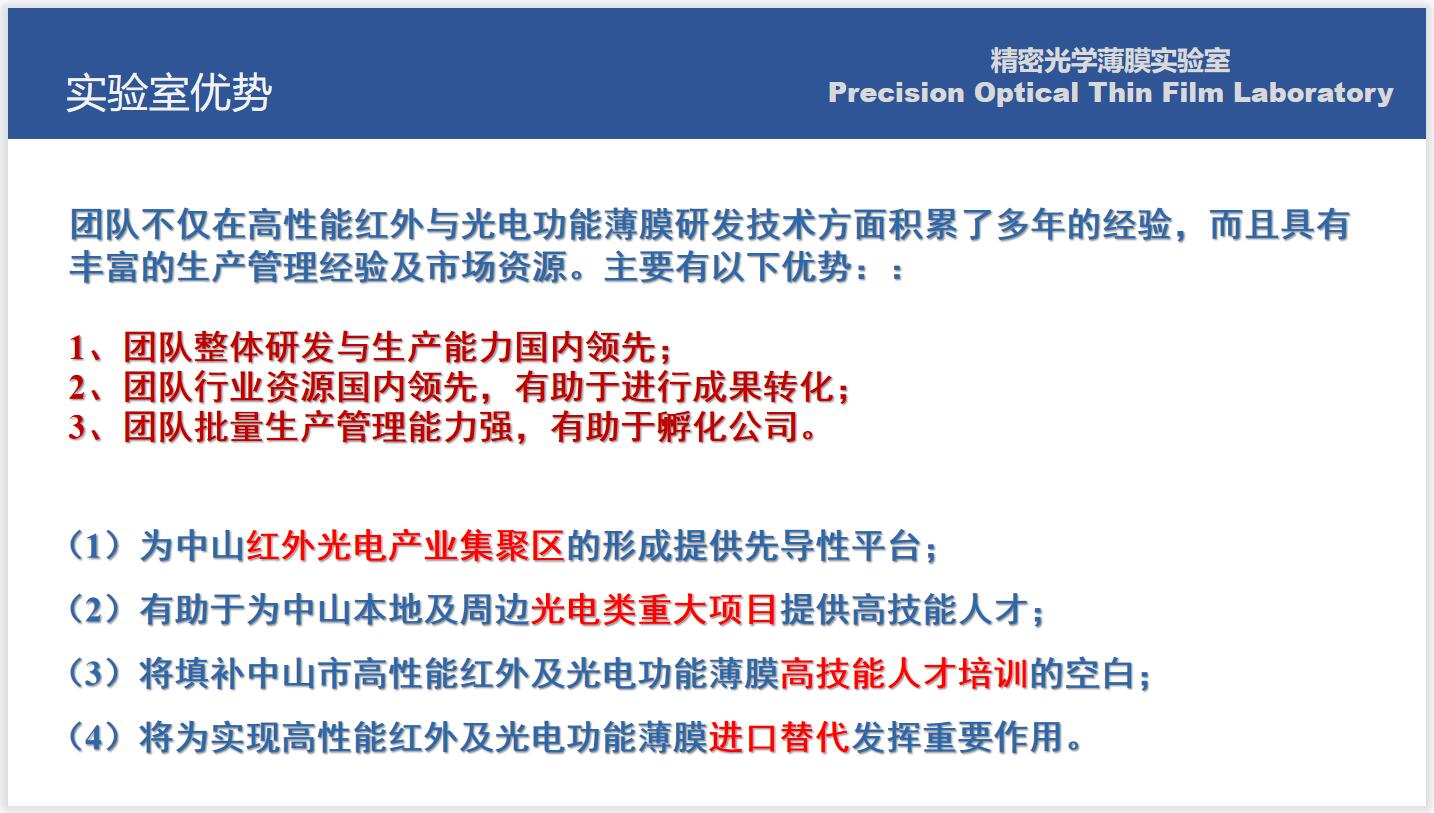 实验室优势

精密光学薄膜实验室
Precision Optical Thin Film Laboratory

团队不仅在高性能红外与光电功能薄膜研发技术方面积累了多年的经验，而且具有丰富的生产管理经验及市场资源。主要有以下优势：：

1、团队整体研发与生产能力国内领先；
2、团队行业资源国内领先，有助于进行成果转化；
3、团队批量生产管理能力强，有助于孵化公司。

（1）为中山红外光电产业集聚区的形成提供先导性平台；

（2）有助于为中山本地及周边光电类重大项目提供高技能人才；

（3）将填补中山市高性能红外及光电功能薄膜高技能人才培训的空白；

（4）将为实现高性能红外及光电功能薄膜进口替代发挥重要作用。